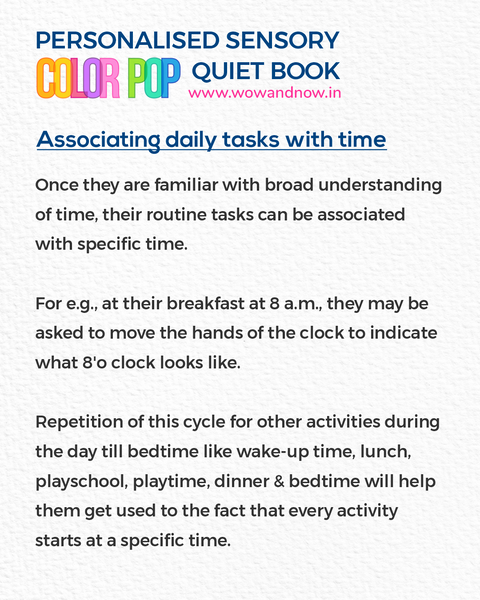 PERSONALISED SENSORY
COLOR POP QUIET BOOK
www.wowandnow.in

Associating daily tasks with time

Once they are familiar with broad understanding of time, their routine tasks can be associated with specific time.

For e.g., at their breakfast at 8 a.m., they may be asked to move the hands of the clock to indicate what 8'o clock looks like.

Repetition of this cycle for other activities during the day till bedtime like wake-up time, lunch, playschool, playtime, dinner & bedtime will help them get used to the fact that every activity starts at a specific time.